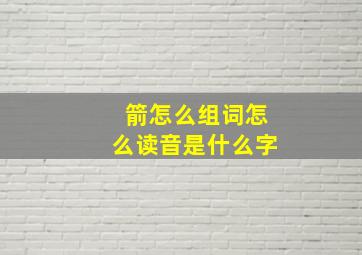 箭怎么组词怎么读音是什么字